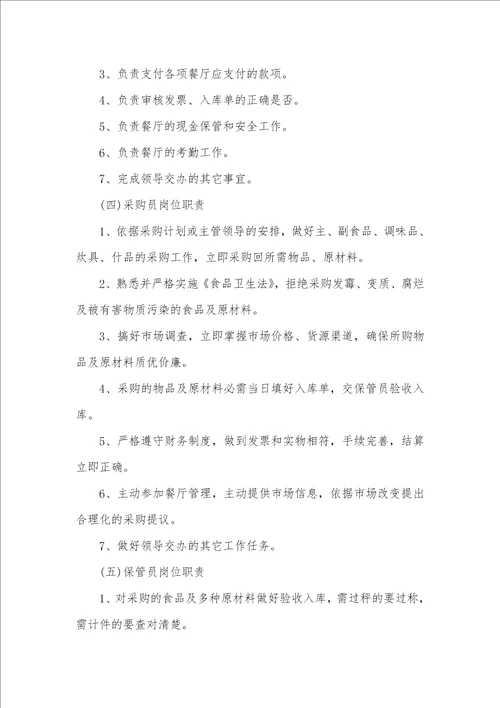 3、负责支付各项餐厅应支付的款项。

4、负责审核发票、入库单的正确是否。

5、负责餐厅的现金保管和安全工作。

6、负责餐厅的考勤工作。

7、完成领导交办的其它事宜。

(四)采购员岗位职责

1、依据采购计划或主管领导的安排，做好主、副食品、调味品、炊具、什品的采购工作，立即采购回所需物品、原材料。

2、熟悉并严格实施《食品卫生法》，拒绝采购发霉、变质、腐烂及被有害物质污染的食品及原材料。

3、搞好市场调查，立即掌握市场价格、货源渠道，确保所购物品及原材料质优价廉。

4、采购的物品及原材料必需当日填好入库单，交保管员验收入库。

5、严格遵守财务制度，做到发票和实物相符，手续完善，结算立即正确。

6、主动参加餐厅管理，主动提供市场信息，依据市场改变提出合理化的采购提议。

7、做好领导交办的其它工作任务。

(五)保管员岗位职责

1、对采购的食品及多种原材料做好验收入库，需过秤的要过称，需计件的要查对清楚。